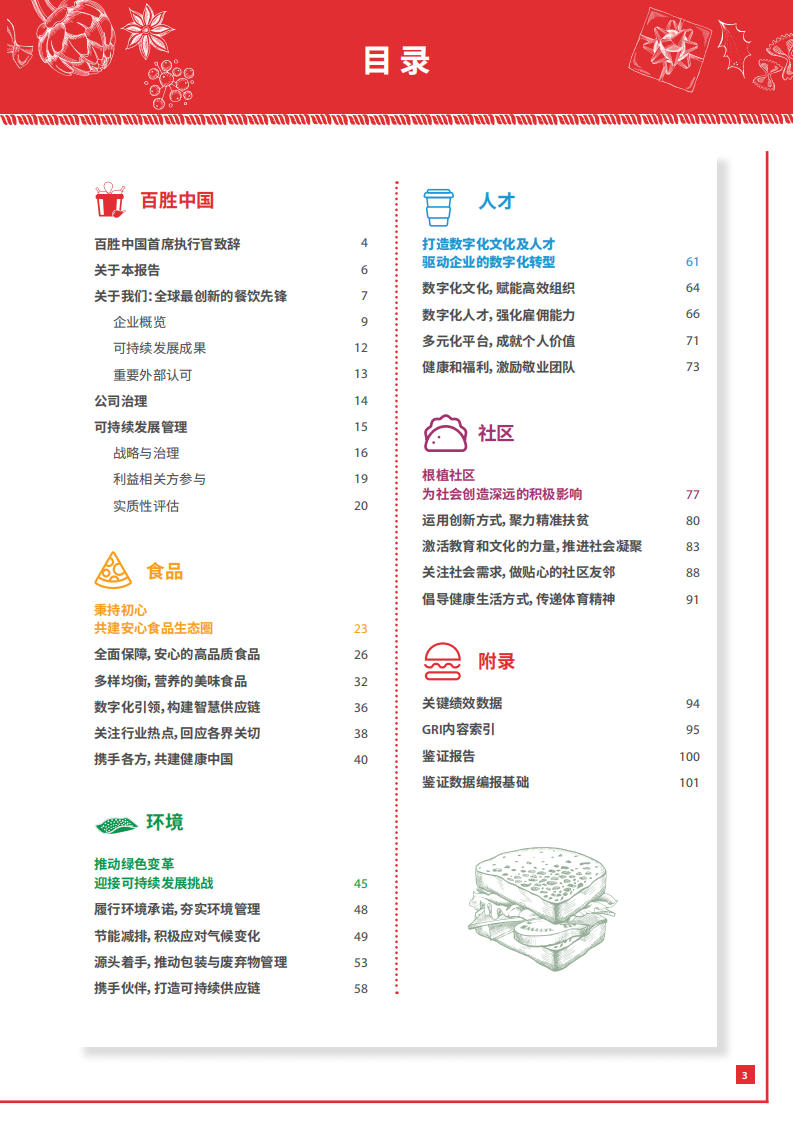 目录

百胜中国

百胜中国首席执行官致辞 4
关于本报告 6
关于我们: 全球最创新的餐饮先锋 7
企业概览 9
可持续发展成果 12
重要外部认可 13
公司治理 14
可持续发展管理 15
战略与治理 16
利益相关方参与 19
实质性评估 20

食品

秉持初心
共建安心食品生态圈 23
全面保障, 安心的高品质食品 26
多样均衡, 营养的美味食品 32
数字化引领, 构建智慧供应链 36
关注行业热点, 回应各界关切 38
携手各方, 共建健康中国 40

环境

推动绿色变革
迎接可持续发展挑战 45
履行环境承诺, 夯实环境管理 48
节能减排, 积极应对气候变化 49
源头着手, 推动包装与废弃物管理 53
携手伙伴, 打造可持续供应链 58

人才

打造数字化文化及人才
驱动企业的数字化转型 61
数字化文化, 赋能高效组织 64
数字化人才, 强化雇佣能力 66
多元化平台, 成就个人价值 71
健康和福利, 激励敬业团队 73

社区

根植社区
为社会创造深远的积极影响 77
运用创新方式, 聚力精准扶贫 80
激活教育和文化的力量, 推进社会凝聚 83
关注社会需求, 做贴心的社区友邻 88
倡导健康生活方式, 传递体育精神 91

附录

关键绩效数据 94
GRI内容索引 95
鉴证报告 100
鉴证数据编报基础 101

3